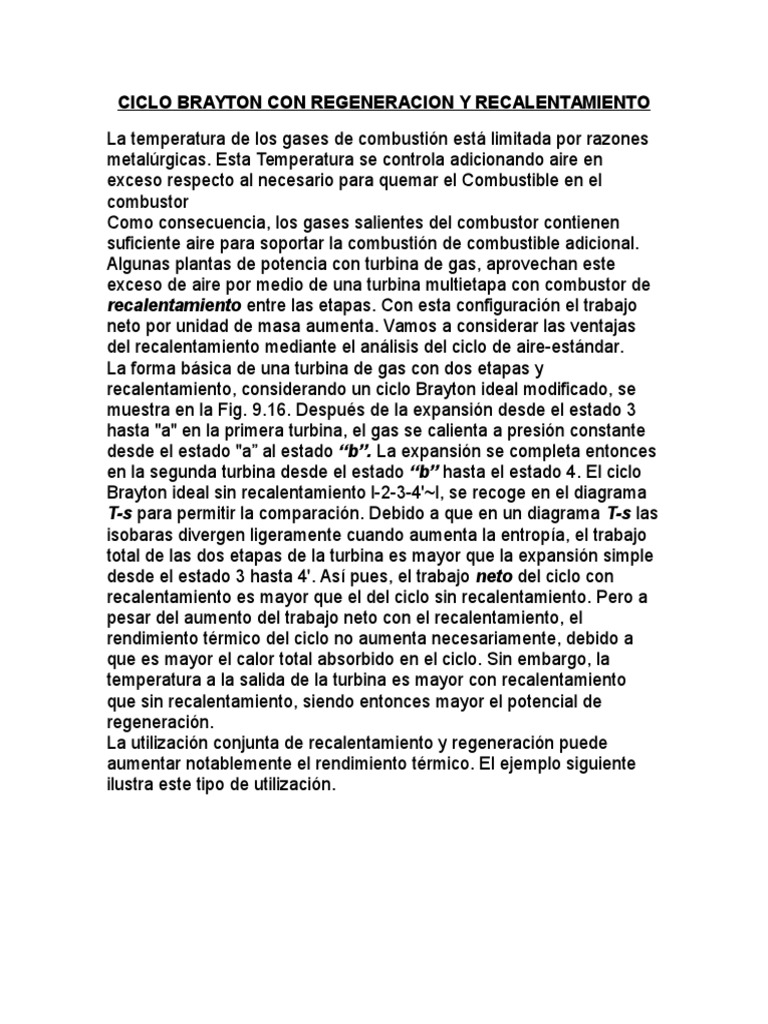 CICLO BRAYTON CON REGENERACION Y RECALENTAMIENTO

La temperatura de los gases de combustión está limitada por razones metalúrgicas. Esta Temperatura se controla adicionando aire en exceso respecto al necesario para quemar el Combustible en el combustor
Como consecuencia, los gases salientes del combustor contienen suficiente aire para soportar la combustión de combustible adicional. Algunas plantas de potencia con turbina de gas, aprovechan este exceso de aire por medio de una turbina multietapa con combustor de recalentamiento entre las etapas. Con esta configuración el trabajo neto por unidad de masa aumenta. Vamos a considerar las ventajas del recalentamiento mediante el análisis del ciclo de aire-estándar.
La forma básica de una turbina de gas con dos etapas y recalentamiento, considerando un ciclo Brayton ideal modificado, se muestra en la Fig. 9.16. Después de la expansión desde el estado 3 hasta "a" en la primera turbina, el gas se calienta a presión constante desde el estado "a" al estado "b". La expansión se completa entonces en la segunda turbina desde el estado "b" hasta el estado 4. El ciclo Brayton ideal sin recalentamiento l-2-3-4'~l, se recoge en el diagrama T-s para permitir la comparación. Debido a que en un diagrama T-s las isobaras divergen ligeramente cuando aumenta la entropía, el trabajo total de las dos etapas de la turbina es mayor que la expansión simple desde el estado 3 hasta 4'. Así pues, el trabajo neto del ciclo con recalentamiento es mayor que el del ciclo sin recalentamiento. Pero a pesar del aumento del trabajo neto con el recalentamiento, el rendimiento térmico del ciclo no aumenta necesariamente, debido a que es mayor el calor total absorbido en el ciclo. Sin embargo, la temperatura a la salida de la turbina es mayor con recalentamiento que sin recalentamiento, siendo entonces mayor el potencial de regeneración.
La utilización conjunta de recalentamiento y regeneración puede aumentar notablemente el rendimiento térmico. El ejemplo siguiente ilustra este tipo de utilización.